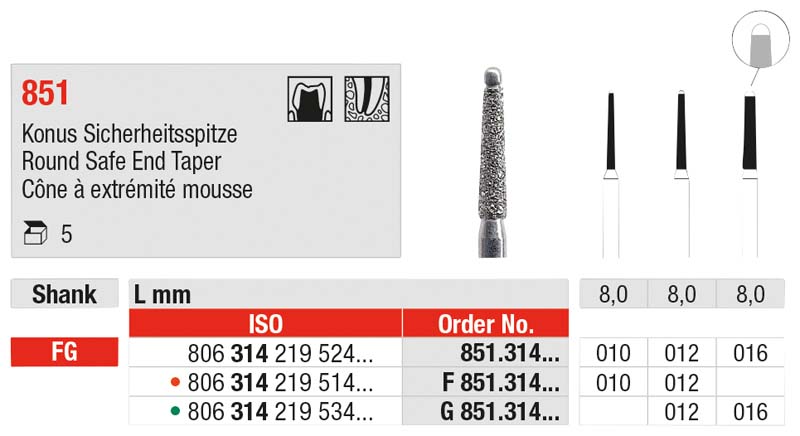 851

Konus Sicherheitsspitze
Round Safe End Taper
Cône à extrémité mousse

5

| Shank | L mm | | 8,0 | 8,0 | 8,0 |
|---|---|---|---|---|---|
| | ISO | Order No. | | | |
| FG | 806 314 219 524... | 851.314... | 010 | 012 | 016 |
| | • 806 314 219 514... | F 851.314... | 010 | 012 | |
| | • 806 314 219 534... | G 851.314... | | 012 | 016 |